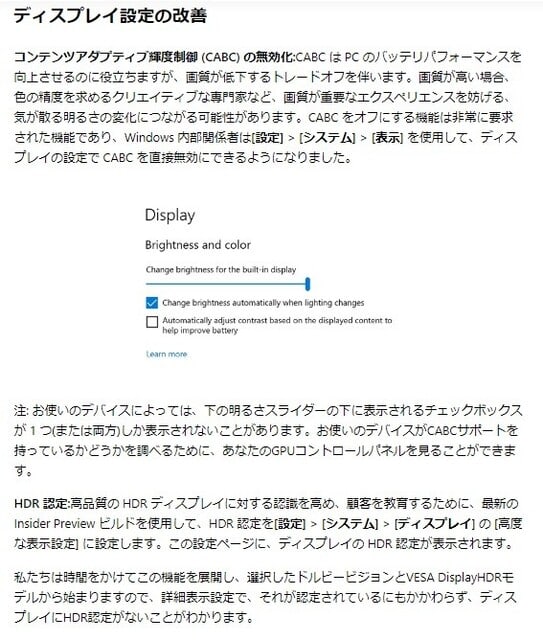 ディスプレイ設定の改善

コンテンツアダプティブ輝度制御 (CABC) の無効化:CABC は PC のバッテリパフォーマンスを向上させるのに役立ちますが、画質が低下するトレードオフを伴います。画質が高い場合、色の精度を求めるクリエイティブな専門家など、画質が重要なエクスペリエンスを妨げる、気が散る明るさの変化につながる可能性があります。CABC をオフにする機能は非常に要求された機能であり、Windows 内部関係者は[設定] > [システム] > [表示] を使用して、ディスプレイの設定で CABC を直接無効にできるようになりました。

Display

Brightness and color

Change brightness for the built-in display

Change brightness automatically when lighting changes

Automatically adjust contrast based on the displayed content to help improve battery

Learn more

注: お使いのデバイスによっては、下の明るさスライダーの下に表示されるチェックボックスが 1 つ(または両方)しか表示されないことがあります。お使いのデバイスがCABCサポートを持っているかどうかを調べるために、あなたのGPUコントロールパネルを見ることができます。

HDR 認定:高品質の HDR ディスプレイに対する認識を高め、顧客を教育するために、最新の Insider Preview ビルドを使用して、HDR 認定を[設定] > [システム] > [ディスプレイ] の [高度な表示設定] に設定します。この設定ページに、ディスプレイの HDR 認定が表示されます。

私たちは時間をかけてこの機能を展開し、選択したドルビービジョンとVESA DisplayHDRモデルから始まりますので、詳細表示設定で、それが認定されているにもかかわらず、ディスプレイにHDR認定がないことがわかります。